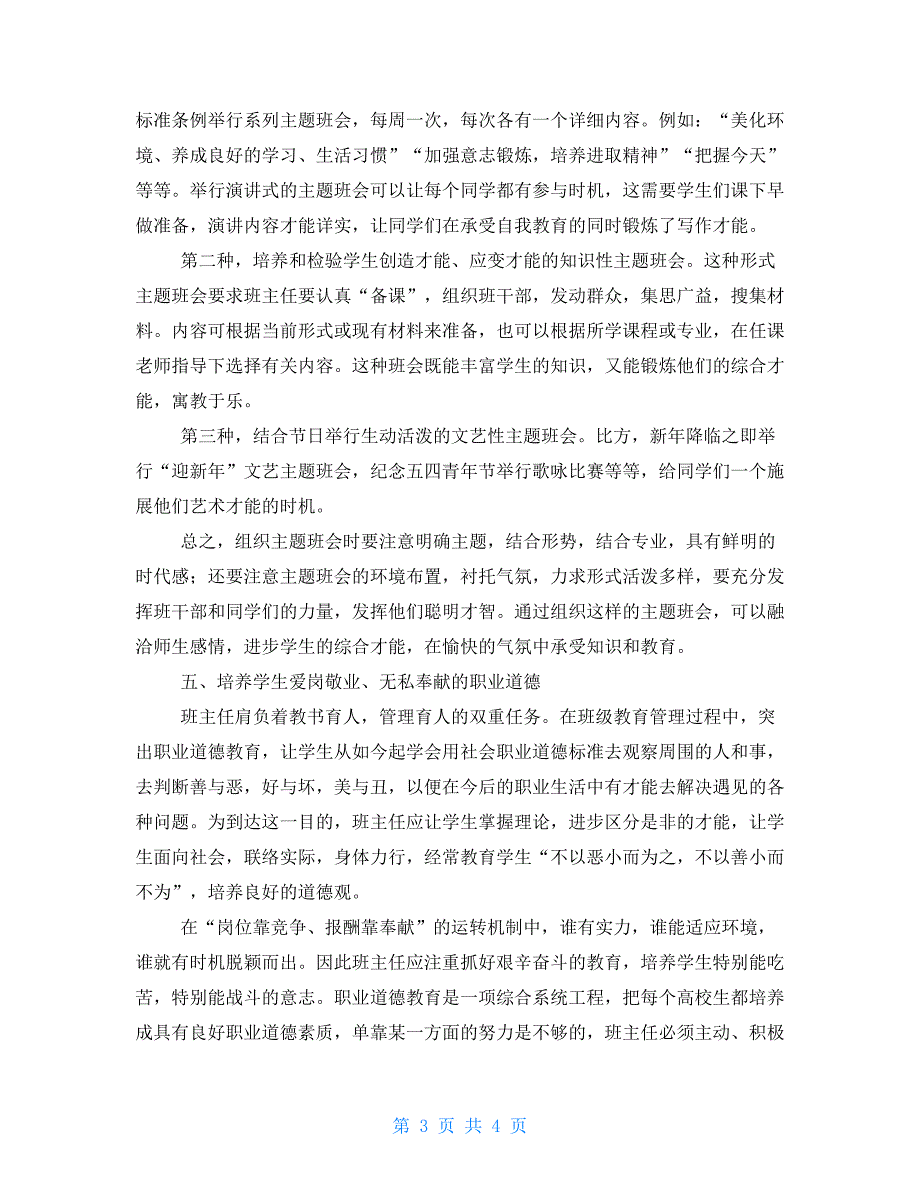 标准条例举行系列主题班会，每周一次，每次各有一个详细内容。例如：“美化环境、养成良好的学习、生活习惯”“加强意志锻炼，培养进取精神”“把握今天”等等。举行演讲式的主题班会可以让每个同学都有参与时机，这需要学生们课下早做准备，演讲内容才能详实，让同学们在承受自我教育的同时锻炼了写作才能。

第二种，培养和检验学生创造才能、应变才能的知识性主题班会。这种形式主题班会要求班主任要认真“备课”，组织班干部，发动群众，集思广益，搜集材料。内容可根据当前形式或现有材料来准备，也可以根据所学课程或专业，在任课老师指导下选择有关内容。这种班会既能丰富学生的知识，又能锻炼他们的综合才能，寓教于乐。

第三种，结合节日举行生动活泼的文艺性主题班会。比方，新年降临之即举行“迎新年”文艺主题班会，纪念五四青年节举行歌咏比赛等等，给同学们一个施展他们艺术才能的时机。

总之，组织主题班会时要注意明确主题，结合形势，结合专业，具有鲜明的时代感；还要注意主题班会的环境布置，衬托气氛，力求形式活泼多样，要充分发挥班干部和同学们的力量，发挥他们聪明才智。通过组织这样的主题班会，可以融洽师生感情，进步学生的综合才能，在愉快的气氛中承受知识和教育。

五、培养学生爱岗敬业、无私奉献的职业道德

班主任肩负着教书育人，管理育人的双重任务。在班级教育管理过程中，突出职业道德教育，让学生从如今起学会用社会职业道德标准去观察周围的人和事，去判断善与恶，好与坏，美与丑，以便在今后的职业生活中有才能去解决遇见的各种问题。为到达这一目的，班主任应让学生掌握理论，进步区分是非的才能，让学生面向社会，联络实际，身体力行，经常教育学生“不以恶小而为之，不以善小而不为”，培养良好的道德观。

在“岗位靠竞争、报酬靠奉献”的运转机制中，谁有实力，谁能适应环境，谁就有时机脱颖而出。因此班主任应注重抓好艰辛奋斗的教育，培养学生特别能吃苦，特别能战斗的意志。职业道德教育是一项综合系统工程，把每个高校生都培养成具有良好职业道德素质，单靠某一方面的努力是不够的，班主任必须主动、积极

第 3 页 共 4 页